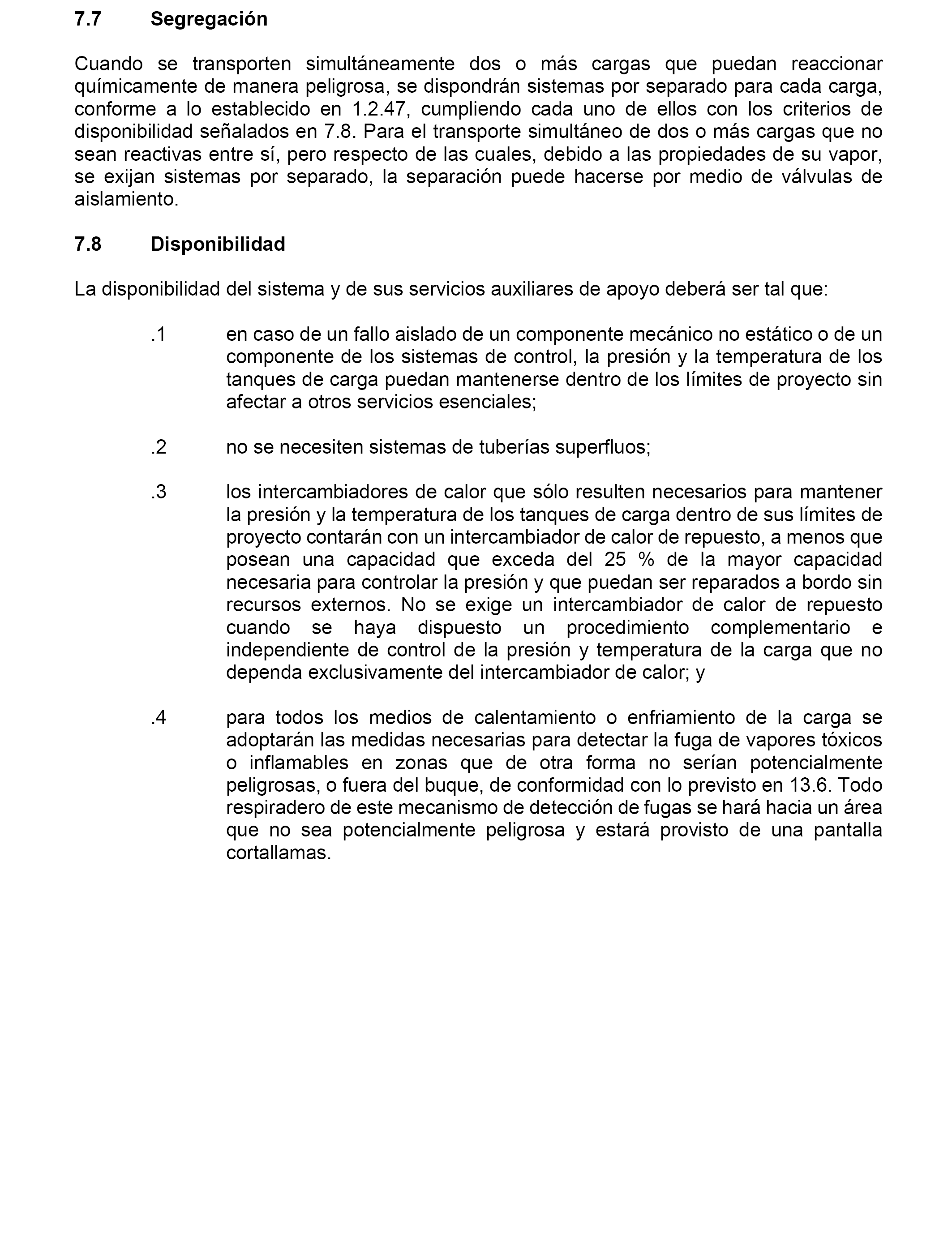 7.7 Segregación

Cuando se transporten simultáneamente dos o más cargas que puedan reaccionar químicamente de manera peligrosa, se dispondrán sistemas por separado para cada carga, conforme a lo establecido en 1.2.47, cumpliendo cada uno de ellos con los criterios de disponibilidad señalados en 7.8. Para el transporte simultáneo de dos o más cargas que no sean reactivas entre sí, pero respecto de las cuales, debido a las propiedades de su vapor, se exijan sistemas por separado, la separación puede hacerse por medio de válvulas de aislamiento.

7.8 Disponibilidad

La disponibilidad del sistema y de sus servicios auxiliares de apoyo deberá ser tal que:

.1 en caso de un fallo aislado de un componente mecánico no estático o de un componente de los sistemas de control, la presión y la temperatura de los tanques de carga puedan mantenerse dentro de los límites de proyecto sin afectar a otros servicios esenciales;

.2 no se necesiten sistemas de tuberías superfluos;

.3 los intercambiadores de calor que sólo resulten necesarios para mantener la presión y la temperatura de los tanques de carga dentro de sus límites de proyecto contarán con un intercambiador de calor de repuesto, a menos que posean una capacidad que exceda del 25 % de la mayor capacidad necesaria para controlar la presión y que puedan ser reparados a bordo sin recursos externos. No se exige un intercambiador de calor de repuesto cuando se haya dispuesto un procedimiento complementario e independiente de control de la presión y temperatura de la carga que no dependa exclusivamente del intercambiador de calor; y

.4 para todos los medios de calentamiento o enfriamiento de la carga se adoptarán las medidas necesarias para detectar la fuga de vapores tóxicos o inflamables en zonas que de otra forma no serían potencialmente peligrosas, o fuera del buque, de conformidad con lo previsto en 13.6. Todo respiradero de este mecanismo de detección de fugas se hará hacia un área que no sea potencialmente peligrosa y estará provisto de una pantalla cortallamas.